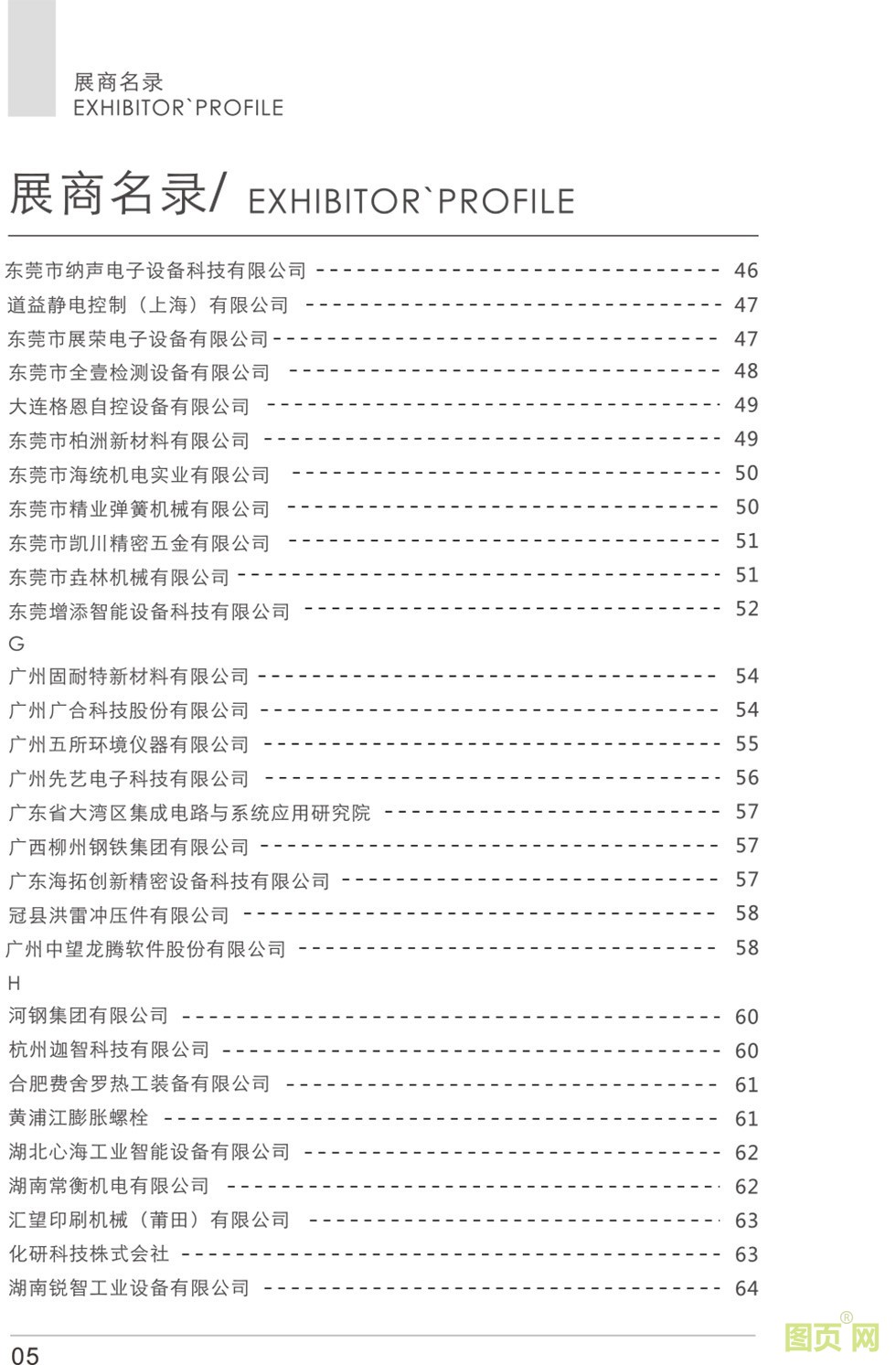 展商名录
EXHIBITOR`PROFILE

展商名录/ EXHIBITOR`PROFILE

东莞市纳声电子设备科技有限公司 46
道益静电控制（上海）有限公司 47
东莞市展荣电子设备有限公司 47
东莞市全壹检测设备有限公司 48
大连格恩自控设备有限公司 49
东莞市柏洲新材料有限公司 49
东莞市海统机电实业有限公司 50
东莞市精业弹簧机械有限公司 50
东莞市凯川精密五金有限公司 51
东莞市垚林机械有限公司 51
东莞增添智能设备科技有限公司 52
G
广州固耐特新材料有限公司 54
广州广合科技股份有限公司 54
广州五所环境仪器有限公司 55
广州先艺电子科技有限公司 56
广东省大湾区集成电路与系统应用研究院 57
广西柳州钢铁集团有限公司 57
广东海拓创新精密设备科技有限公司 57
冠县洪雷冲压件有限公司 58
广州中望龙腾软件股份有限公司 58
H
河钢集团有限公司 60
杭州迦智科技有限公司 60
合肥费舍罗热工装备有限公司 61
黄浦江膨胀螺栓 61
湖北心海工业智能设备有限公司 62
湖南常衡机电有限公司 62
汇望印刷机械（莆田）有限公司 63
化研科技株式会社 63
湖南锐智工业设备有限公司 64

05

图页网®